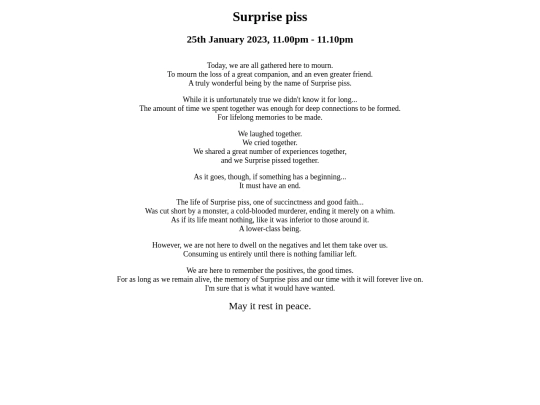 Surprise piss

25th January 2023, 11.00pm - 11.10pm

Today, we are all gathered here to mourn.
To mourn the loss of a great companion, and an even greater friend.
A truly wonderful being by the name of Surprise piss.

While it is unfortunately true we didn't know it for long...
The amount of time we spent together was enough for deep connections to be formed.
For lifelong memories to be made.

We laughed together.
We cried together.
We shared a great number of experiences together,
and we Surprise pissed together.

As it goes, though, if something has a beginning...
It must have an end.

The life of Surprise piss, one of succinctness and good faith...
Was cut short by a monster, a cold-blooded murderer, ending it merely on a whim.
As if its life meant nothing, like it was inferior to those around it.
A lower-class being.

However, we are not here to dwell on the negatives and let them take over us.
Consuming us entirely until there is nothing familiar left.

We are here to remember the positives, the good times.
For as long as we remain alive, the memory of Surprise piss and our time with it will forever live on.
I'm sure that is what it would have wanted.

May it rest in peace.